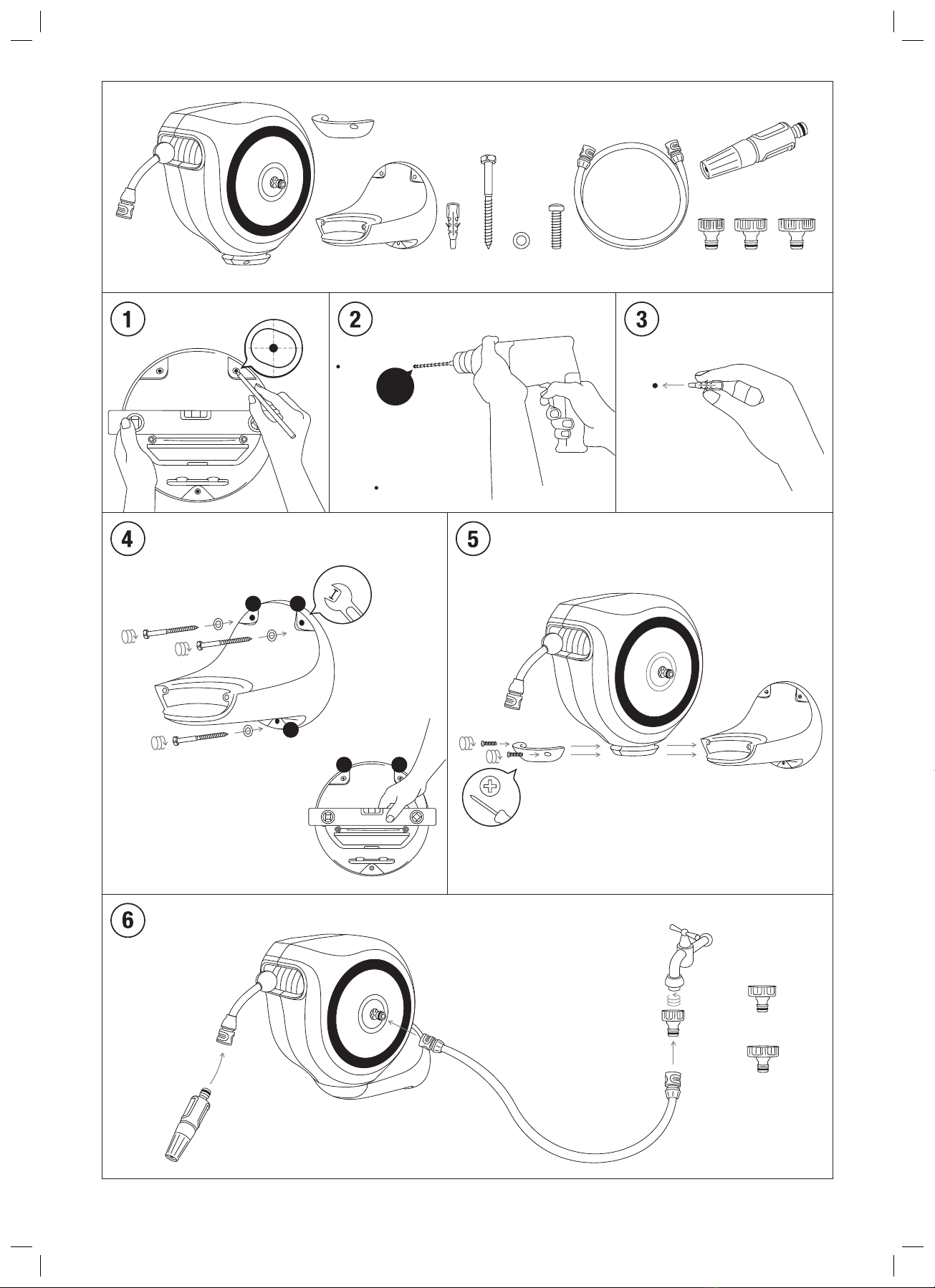 1

2

3

4

5

6